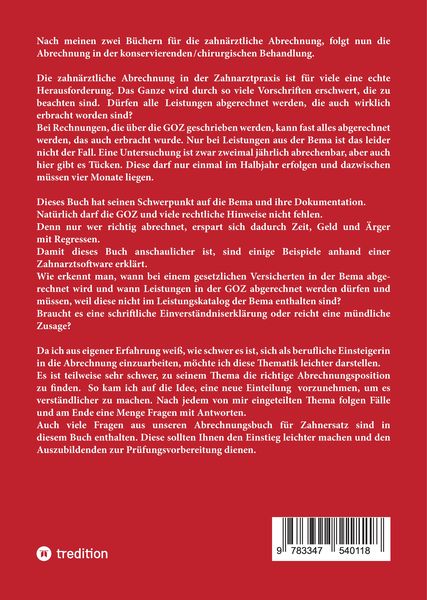 Nach meinen zwei Büchern für die zahnärztliche Abrechnung, folgt nun die Abrechnung in der konservierenden/chirurgischen Behandlung.

Die zahnärztliche Abrechnung in der Zahnarztpraxis ist für viele eine echte Herausforderung. Das Ganze wird durch so viele Vorschriften erschwert, die zu beachten sind. Dürfen alle Leistungen abgerechnet werden, die auch wirklich erbracht worden sind?
Bei Rechnungen, die über die GOZ geschrieben werden, kann fast alles abgerechnet werden, das auch erbracht wurde. Nur bei Leistungen aus der Bema ist das leider nicht der Fall. Eine Untersuchung ist zwar zweimal jährlich abrechenbar, aber auch hier gibt es Tücken. Diese darf nur einmal im Halbjahr erfolgen und dazwischen müssen vier Monate liegen.

Dieses Buch hat seinen Schwerpunkt auf die Bema und ihre Dokumentation.
Natürlich darf die GOZ und viele rechtliche Hinweise nicht fehlen.
Denn nur wer richtig abrechnet, erspart sich dadurch Zeit, Geld und Ärger mit Regressen.
Damit dieses Buch anschaulicher ist, sind einige Beispiele anhand einer Zahnarztsoftware erklärt.
Wie erkennt man, wann bei einem gesetzlichen Versicherten in der Bema abgerechnet wird und wann Leistungen in der GOZ abgerechnet werden dürfen und müssen, weil diese nicht im Leistungskatalog der Bema enthalten sind?
Braucht es eine schriftliche Einverständniserklärung oder reicht eine mündliche Zusage?

Da ich aus eigener Erfahrung weiß, wie schwer es ist, sich als berufliche Einsteigerin in die Abrechnung einzuarbeiten, möchte ich diese Thematik leichter darstellen.
Es ist teilweise sehr schwer, zu seinem Thema die richtige Abrechnungsposition zu finden. So kam ich auf die Idee, eine neue Einteilung vorzunehmen, um es verständlicher zu machen. Nach jedem von mir eingeteilten Thema folgen Fälle und am Ende eine Menge Fragen mit Antworten.
Auch viele Fragen aus unseren Abrechnungsbuch für Zahnersatz sind in diesem Buch enthalten. Diese sollten Ihnen den Einstieg leichter machen und den Auszubildenden zur Prüfungsvorbereitung dienen.

tredition

9 783347 540118